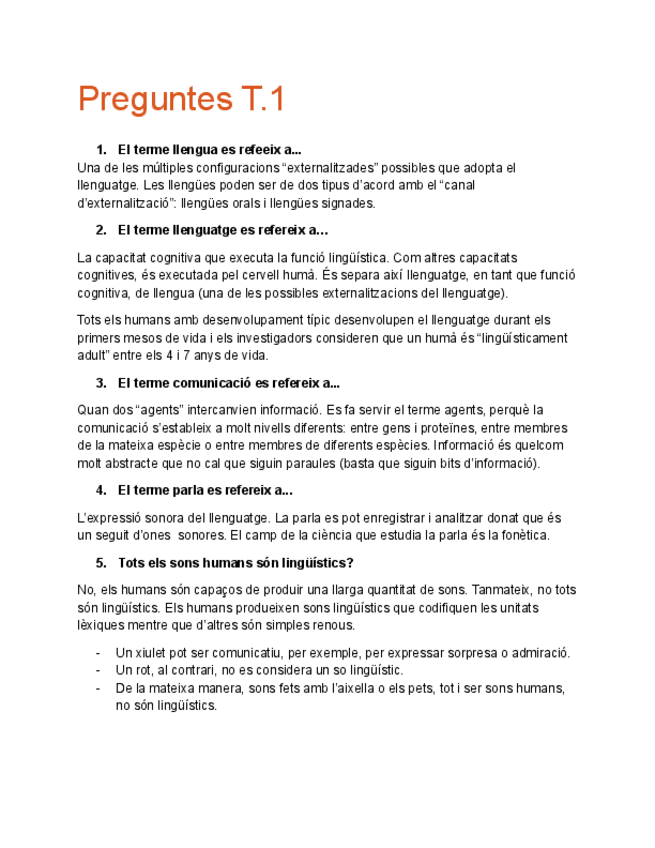 Preguntes T.1

1. El terme llengua es refeeix a...
Una de les múltiples configuracions “externalitzades” possibles que adopta el llenguatge. Les llengües poden ser de dos tipus d’acord amb el “canal d’externalització”: llengües orals i llengües signades.

2. El terme llenguatge es refereix a…

La capacitat cognitiva que executa la funció lingüística. Com altres capacitats cognitives, és executada pel cervell humà. És separa així llenguatge, en tant que funció cognitiva, de llengua (una de les possibles externalitzacions del llenguatge).

Tots els humans amb desenvolupament típic desenvolupen el llenguatge durant els primers mesos de vida i els investigadors consideren que un humà és “lingüísticament adult” entre els 4 i 7 anys de vida.

3. El terme comunicació es refereix a...

Quan dos “agents” intercanvien informació. Es fa servir el terme agents, perquè la comunicació s’estableix a molt nivells diferents: entre gens i proteïnes, entre membres de la mateixa espècie o entre membres de diferents espècies. Informació és quelcom molt abstracte que no cal que siguin paraules (basta que siguin bits d’informació).

4. El terme parla es refereix a...

L’expressió sonora del llenguatge. La parla es pot enregistrar i analitzar donat que és un seguit d’ones sonores. El camp de la ciència que estudia la parla és la fonètica.

5. Tots els sons humans són lingüístics?

No, els humans són capaços de produir una llarga quantitat de sons. Tanmateix, no tots són lingüístics. Els humans produeixen sons lingüístics que codifiquen les unitats lèxiques mentre que d’altres són simples renous.

- Un xiulet pot ser comunicatiu, per exemple, per expressar sorpresa o admiració.
- Un rot, al contrari, no es considera un so lingüístic.
- De la mateixa manera, sons fets amb l’aixella o els pets, tot i ser sons humans, no són lingüístics.